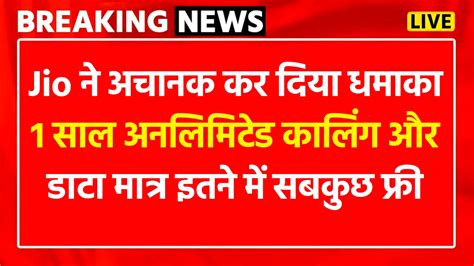 BREAKING NEWS

LIVE

Jio ने अचानक कर दिया धमाका
1 साल अनलिमिटेड कालिंग और
डाटा मात्र इतने में सबकुछ फ्री